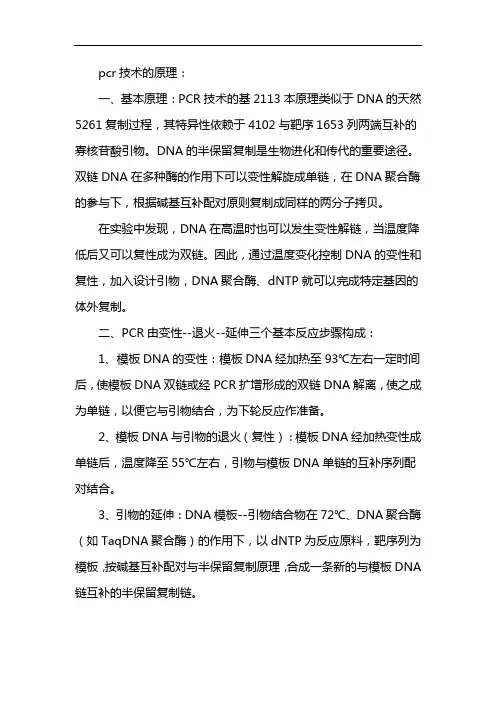 pcr 技术的原理：

一、基本原理：PCR 技术的基 2113 本原理类似于 DNA 的天然 5261 复制过程，其特异性依赖于 4102 与靶序 1653 列两端互补的寡核苷酸引物。DNA 的半保留复制是生物进化和传代的重要途径。双链 DNA 在多种酶的作用下可以变性解旋成单链，在 DNA 聚合酶的参与下，根据碱基互补配对原则复制成同样的两分子拷贝。

在实验中发现，DNA 在高温时也可以发生变性解链，当温度降低后又可以复性成为双链。因此，通过温度变化控制 DNA 的变性和复性，加入设计引物，DNA 聚合酶、dNTP 就可以完成特定基因的体外复制。

二、PCR 由变性--退火--延伸三个基本反应步骤构成：

1、模板 DNA 的变性：模板 DNA 经加热至 93℃左右一定时间后，使模板 DNA 双链或经 PCR 扩增形成的双链 DNA 解离，使之成为单链，以便它与引物结合，为下轮反应作准备。

2、模板 DNA 与引物的退火（复性）：模板 DNA 经加热变性成单链后，温度降至 55℃左右，引物与模板 DNA 单链的互补序列配对结合。

3、引物的延伸：DNA 模板--引物结合物在 72℃、DNA 聚合酶（如 TaqDNA 聚合酶）的作用下，以 dNTP 为反应原料，靶序列为模板，按碱基互补配对与半保留复制原理，合成一条新的与模板 DNA 链互补的半保留复制链。